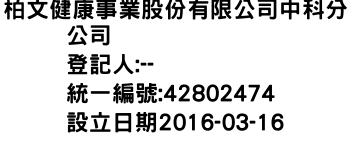 柏文健康事業股份有限公司中科分公司
登記人:--
統一編號:42802474
設立日期2016-03-16